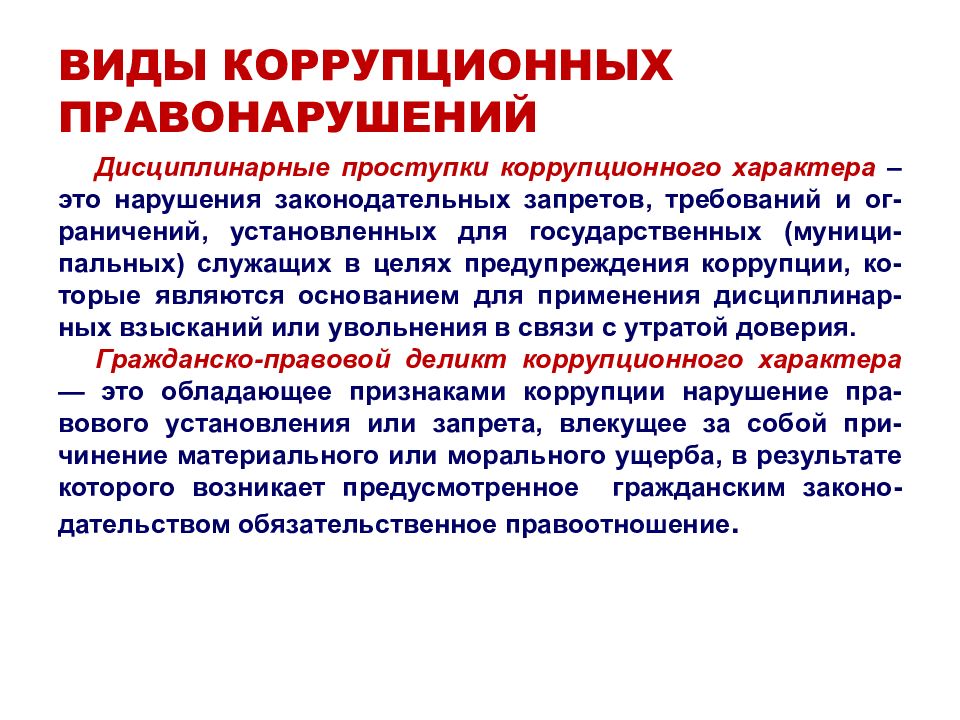 ВИДЫ КОРРУПЦИОННЫХ ПРАВОНАРУШЕНИЙ

Дисциплинарные проступки коррупционного характера – это нарушения законодательных запретов, требований и ограничений, установленных для государственных (муниципальных) служащих в целях предупреждения коррупции, которые являются основанием для применения дисциплинарных взысканий или увольнения в связи с утратой доверия.

Гражданско-правовой деликт коррупционного характера — это обладающее признаками коррупции нарушение правового установления или запрета, влекущее за собой причинение материального или морального ущерба, в результате которого возникает предусмотренное гражданским законодательством обязательственное правоотношение.